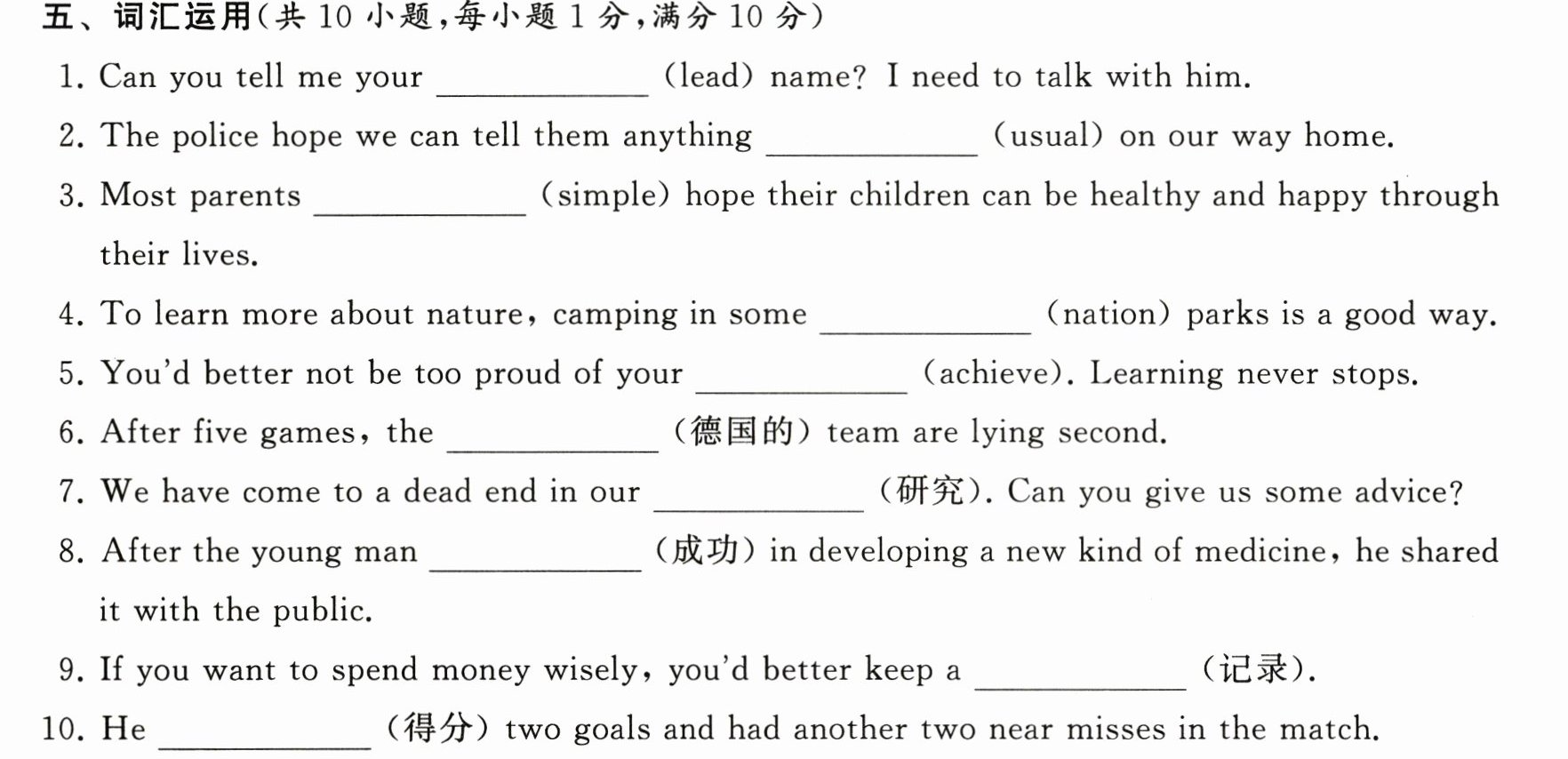 五、词汇运用(共10小题,每小题1分,满分10分)

1. Can you tell me your ____ (lead) name? I need to talk with him.

2. The police hope we can tell them anything ____ (usual) on our way home.

3. Most parents ____ (simple) hope their children can be healthy and happy through their lives.

4. To learn more about nature, camping in some ____ (nation) parks is a good way.

5. You'd better not be too proud of your ____ (achieve). Learning never stops.

6. After five games, the ____ (德国的) team are lying second.

7. We have come to a dead end in our ____ (研究). Can you give us some advice?

8. After the young man ____ (成功) in developing a new kind of medicine, he shared it with the public.

9. If you want to spend money wisely, you'd better keep a ____ (记录).

10. He ____ (得分) two goals and had another two near misses in the match.